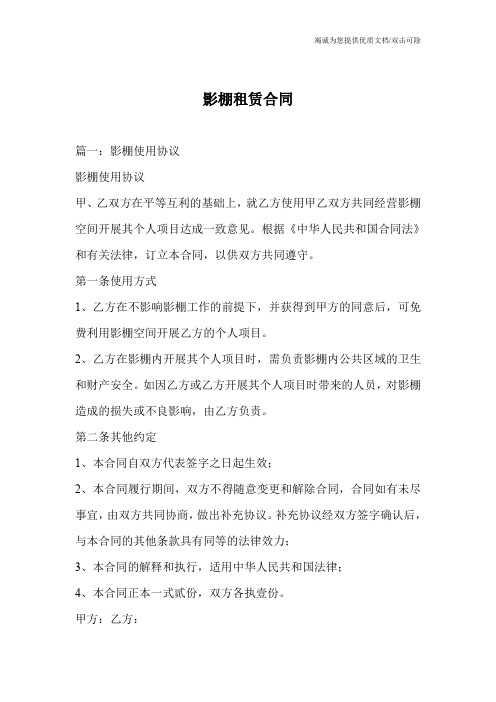 竭诚为您提供优质文档/双击可除

影棚租赁合同

篇一：影棚使用协议

影棚使用协议

甲、乙双方在平等互利的基础上，就乙方使用甲乙双方共同经营影棚空间开展其个人项目达成一致意见。根据《中华人民共和国合同法》和有关法律，订立本合同，以供双方共同遵守。

第一条使用方式

1、乙方在不影响影棚工作的前提下，并获得到甲方的同意后，可免费利用影棚空间开展乙方的个人项目。

2、乙方在影棚内开展其个人项目时，需负责影棚内公共区域的卫生和财产安全。如因乙方或乙方开展其个人项目时带来的人员，对影棚造成的损失或不良影响，由乙方负责。

第二条其他约定

1、本合同自双方代表签字之日起生效；

2、本合同履行期间，双方不得随意变更和解除合同，合同如有未尽事宜，由双方共同协商，做出补充协议。补充协议经双方签字确认后，与本合同的其他条款具有同等的法律效力；

3、本合同的解释和执行，适用中华人民共和国法律；

4、本合同正本一式贰份，双方各执壹份。

甲方：乙方：